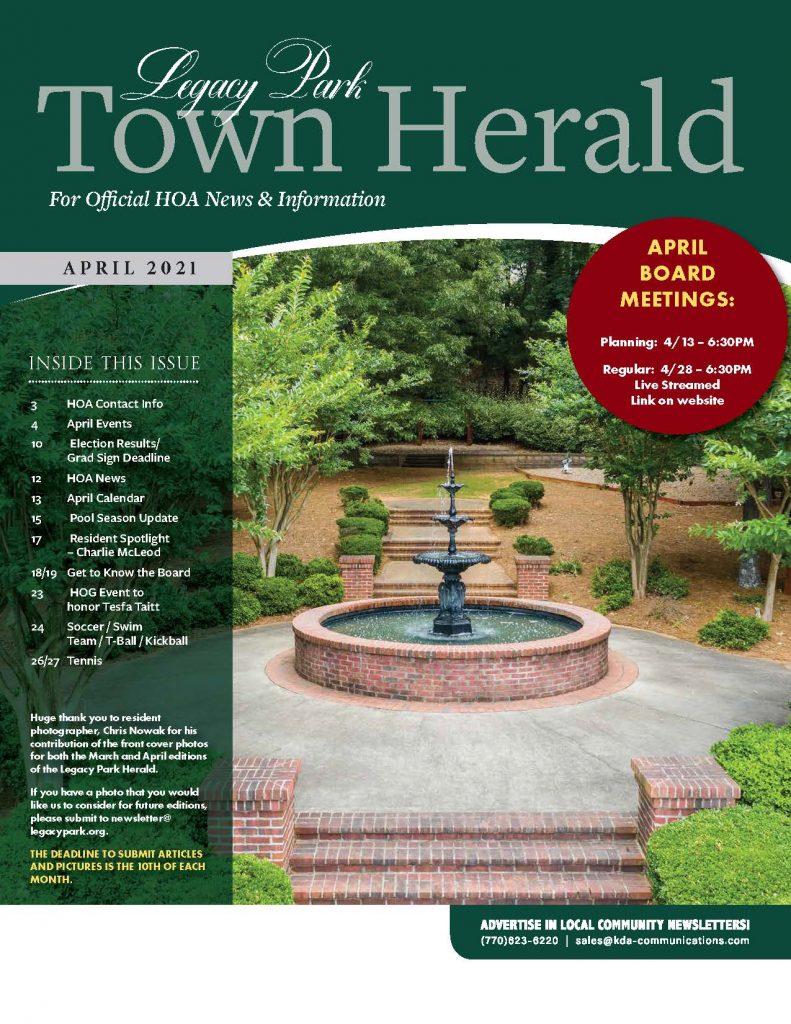 Legacy Park
Town Herald

For Official HOA News & Information

APRIL 2021

APRIL BOARD MEETINGS:

Planning: 4/13 – 6:30PM

Regular: 4/28 – 6:30PM
Live Streamed
Link on website

INSIDE THIS ISSUE

3 HOA Contact Info
4 April Events
10 Election Results/ Grad Sign Deadline
12 HOA News
13 April Calendar
15 Pool Season Update
17 Resident Spotlight – Charlie McLeod
18/19 Get to Know the Board
23 HOG Event to honor Tesfa Taitt
24 Soccer / Swim Team / T-Ball / Kickball
26/27 Tennis

Huge thank you to resident photographer, Chris Nowak for his contribution of the front cover photos for both the March and April editions of the Legacy Park Herald.

If you have a photo that you would like us to consider for future editions, please submit to newsletter@legacypark.org.

THE DEADLINE TO SUBMIT ARTICLES AND PICTURES IS THE 10TH OF EACH MONTH.

ADVERTISE IN LOCAL COMMUNITY NEWSLETTERS!
(770)623-6220 | sales@kda-communications.com